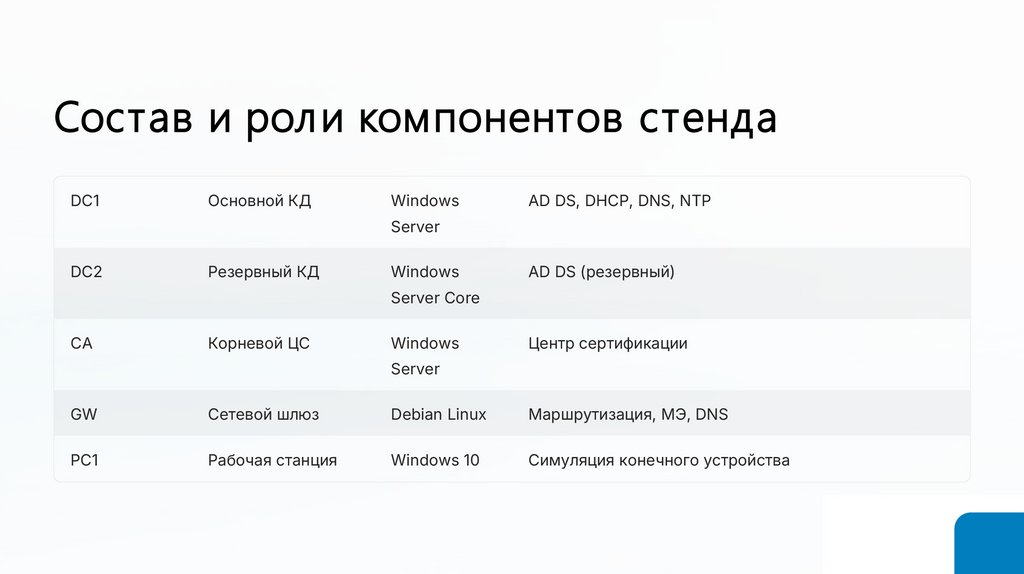 Состав и роли компонентов стенда

| DC1 | Основной КД | Windows Server | AD DS, DHCP, DNS, NTP |
|---|---|---|---|
| DC2 | Резервный КД | Windows Server Core | AD DS (резервный) |
| CA | Корневой ЦС | Windows Server | Центр сертификации |
| GW | Сетевой шлюз | Debian Linux | Маршрутизация, МЭ, DNS |
| PC1 | Рабочая станция | Windows 10 | Симуляция конечного устройства |